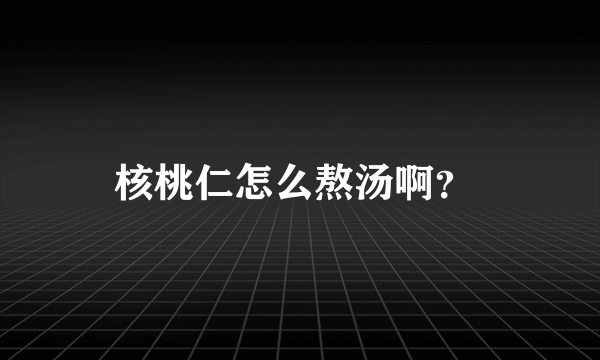 核桃仁怎么熬汤啊？